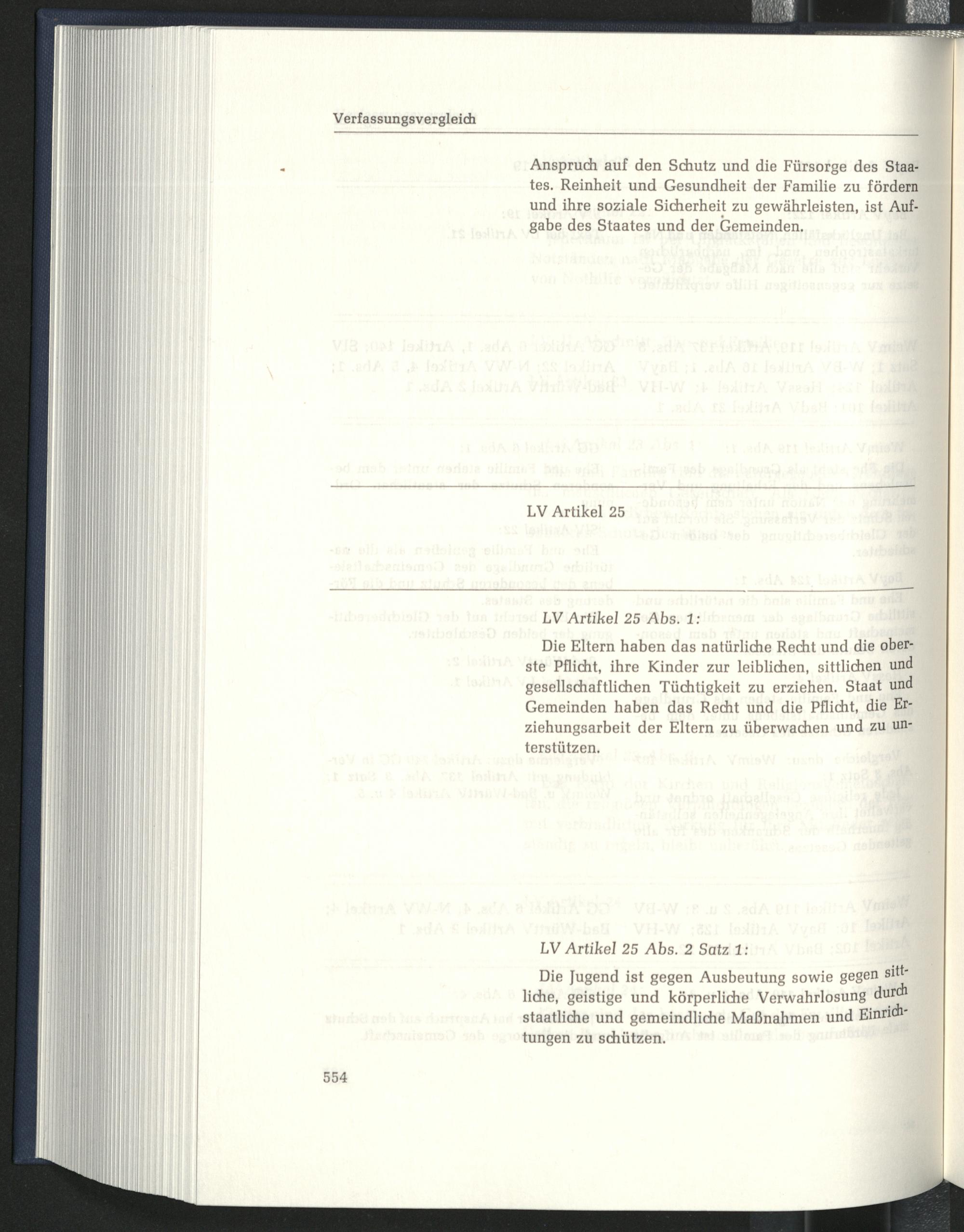 Verfassungsvergleich

Anspruch auf den Schutz und die Fürsorge des Staates. Reinheit und Gesundheit der Familie zu fördern und ihre soziale Sicherheit zu gewährleisten, ist Aufgabe des Staates und der Gemeinden.

LV Artikel 25

LV Artikel 25 Abs. 1:

Die Eltern haben das natürliche Recht und die oberste Pflicht, ihre Kinder zur leiblichen, sittlichen und gesellschaftlichen Tüchtigkeit zu erziehen. Staat und Gemeinden haben das Recht und die Pflicht, die Erziehungsarbeit der Eltern zu überwachen und zu unterstützen.

LV Artikel 25 Abs. 2 Satz 1:

Die Jugend ist gegen Ausbeutung sowie gegen sittliche, geistige und körperliche Verwahrlosung durch staatliche und gemeindliche Maßnahmen und Einrichtungen zu schützen.

554